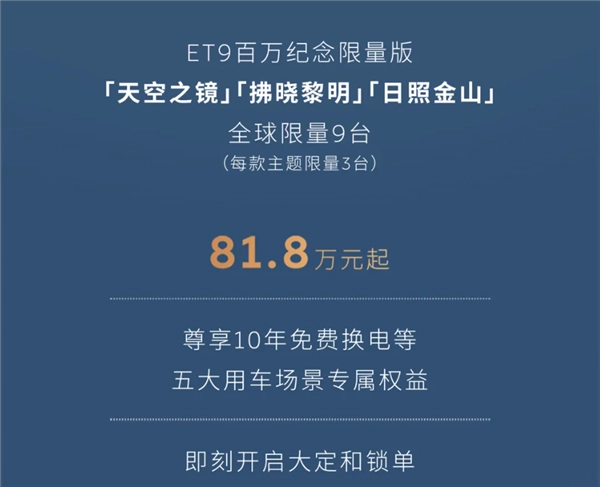 ET9百万纪念限量版
「天空之镜」「拂晓黎明」「日照金山」
全球限量9台
（每款主题限量3台）

81.8万元起

尊享10年免费换电等
五大用车场景专属权益

即刻开启大定和锁单